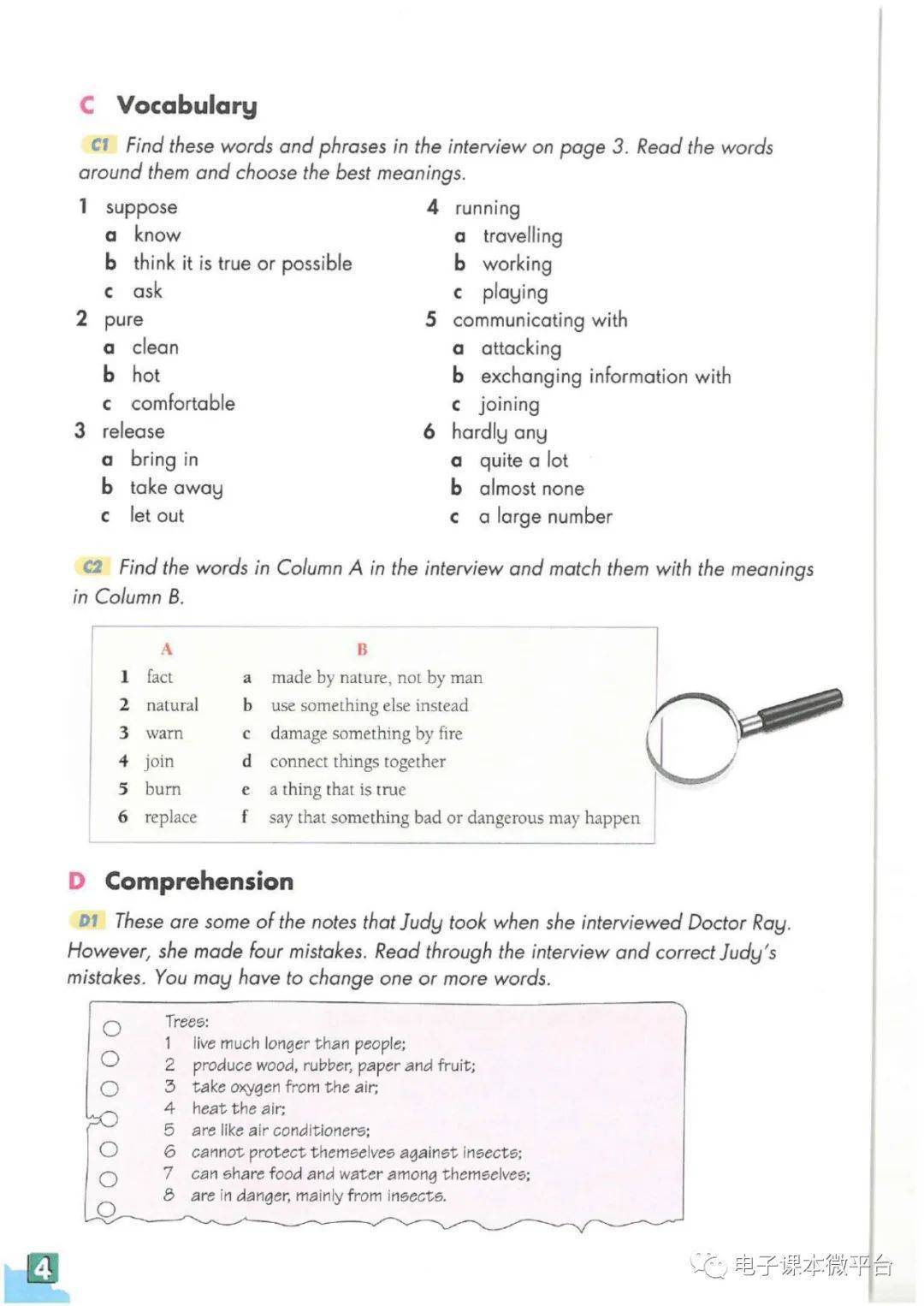 C Vocabulary

C1 Find these words and phrases in the interview on page 3. Read the words around them and choose the best meanings.

1 suppose
a know
b think it is true or possible
c ask
2 pure
a clean
b hot
c comfortable
3 release
a bring in
b take away
c let out

4 running
a travelling
b working
c playing
5 communicating with
a attacking
b exchanging information with
c joining
6 hardly any
a quite a lot
b almost none
c a large number

C2 Find the words in Column A in the interview and match them with the meanings in Column B.

| | A | | B |
|---|---|---|---|
| 1 | fact | a | made by nature, not by man |
| 2 | natural | b | use something else instead |
| 3 | warn | c | damage something by fire |
| 4 | join | d | connect things together |
| 5 | burn | e | a thing that is true |
| 6 | replace | f | say that something bad or dangerous may happen |

D Comprehension

D1 These are some of the notes that Judy took when she interviewed Doctor Ray. However, she made four mistakes. Read through the interview and correct Judy's mistakes. You may have to change one or more words.

Trees:
1 live much longer than people;
2 produce wood, rubber, paper and fruit;
3 take oxygen from the air;
4 heat the air;
5 are like air conditioners;
6 cannot protect themselves against insects;
7 can share food and water among themselves;
8 are in danger, mainly from insects.

4

电子课本微平台